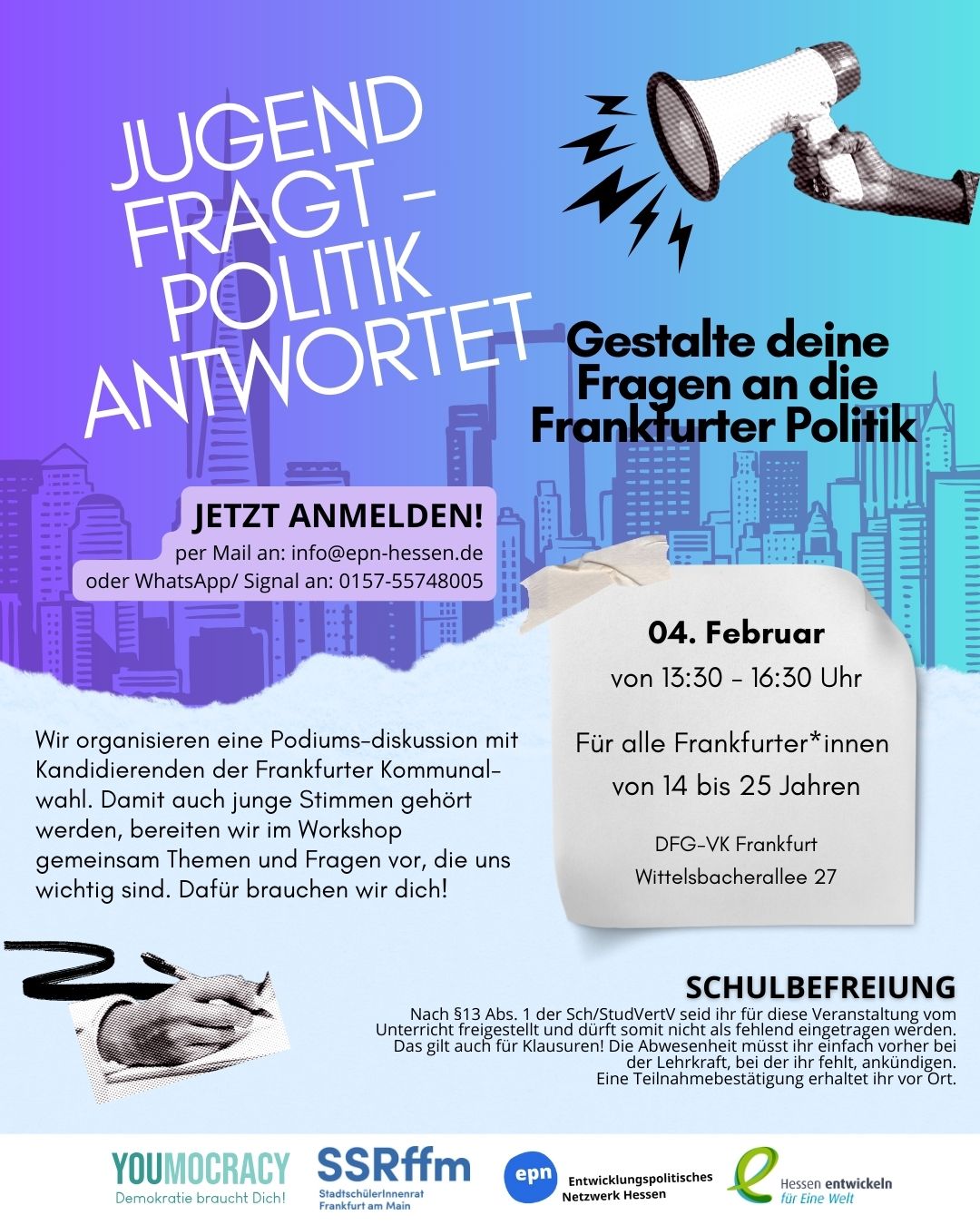 JUGEND FRAGT - POLITIK ANTWORTET

Gestalte deine Fragen an die Frankfurter Politik

JETZT ANMELDEN!
per Mail an: info@epn-hessen.de
oder WhatsApp/ Signal an: 0157-55748005

04. Februar
von 13:30 - 16:30 Uhr

Für alle Frankfurter*innen von 14 bis 25 Jahren

DFG-VK Frankfurt
Wittelsbacherallee 27

Wir organisieren eine Podiums-diskussion mit Kandidierenden der Frankfurter Kommunalwahl. Damit auch junge Stimmen gehört werden, bereiten wir im Workshop gemeinsam Themen und Fragen vor, die uns wichtig sind. Dafür brauchen wir dich!

SCHULBEFREIUNG
Nach §13 Abs. 1 der Sch/StudVertV seid ihr für diese Veranstaltung vom Unterricht freigestellt und dürft somit nicht als fehlend eingetragen werden. Das gilt auch für Klausuren! Die Abwesenheit müsst ihr einfach vorher bei der Lehrkraft, bei der ihr fehlt, ankündigen. Eine Teilnahmebestätigung erhaltet ihr vor Ort.

YOUMOCRACY
Demokratie braucht Dich!

SSRffm
StadtschülerInnenrat Frankfurt am Main

epn
Entwicklungspolitisches Netzwerk Hessen

Hessen entwickeln für Eine Welt